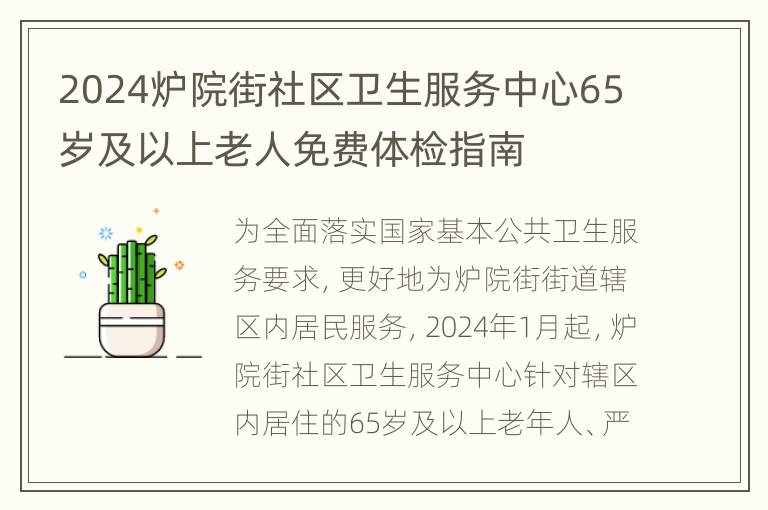 2024炉院街社区卫生服务中心65岁及以上老人免费体检指南

为全面落实国家基本公共卫生服务要求, 更好地为炉院街街道辖区内居民服务, 2024年1月起, 炉院街社区卫生服务中心针对辖区内居住的65岁及以上老年人、严